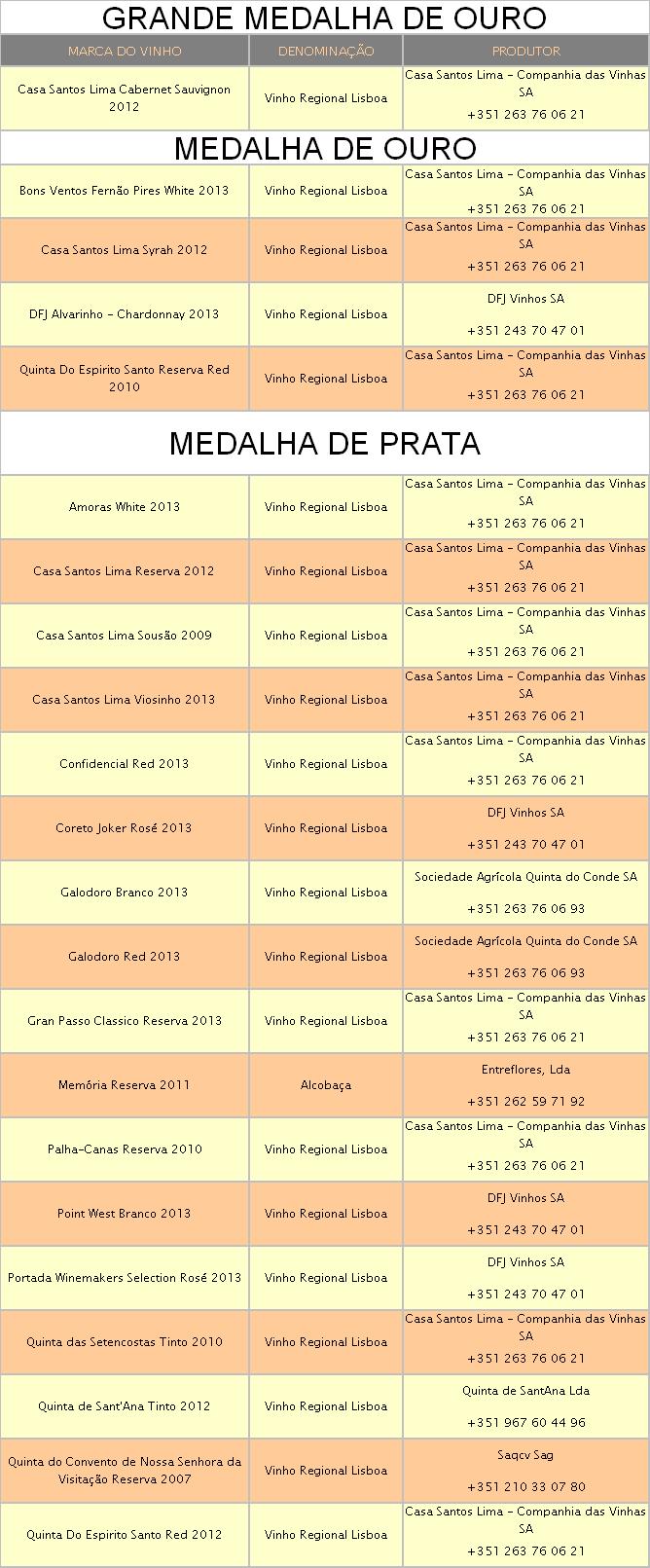 GRANDE MEDALHA DE OURO

| MARCA DO VINHO | DENOMINAÇÃO | PRODUTOR |
|---|---|---|
| Casa Santos Lima Cabernet Sauvignon 2012 | Vinho Regional Lisboa | Casa Santos Lima – Companhia das Vinhas SA +351 263 76 06 21 |

MEDALHA DE OURO

| | | |
|---|---|---|
| Bons Ventos Fernão Pires White 2013 | Vinho Regional Lisboa | Casa Santos Lima – Companhia das Vinhas SA +351 263 76 06 21 |
| Casa Santos Lima Syrah 2012 | Vinho Regional Lisboa | Casa Santos Lima – Companhia das Vinhas SA +351 263 76 06 21 |
| DFJ Alvarinho – Chardonnay 2013 | Vinho Regional Lisboa | DFJ Vinhos SA +351 243 70 47 01 |
| Quinta Do Espirito Santo Reserva Red 2010 | Vinho Regional Lisboa | Casa Santos Lima – Companhia das Vinhas SA +351 263 76 06 21 |

MEDALHA DE PRATA

| | | |
|---|---|---|
| Amoras White 2013 | Vinho Regional Lisboa | Casa Santos Lima – Companhia das Vinhas SA +351 263 76 06 21 |
| Casa Santos Lima Reserva 2012 | Vinho Regional Lisboa | Casa Santos Lima – Companhia das Vinhas SA +351 263 76 06 21 |
| Casa Santos Lima Sousão 2009 | Vinho Regional Lisboa | Casa Santos Lima – Companhia das Vinhas SA +351 263 76 06 21 |
| Casa Santos Lima Viosinho 2013 | Vinho Regional Lisboa | Casa Santos Lima – Companhia das Vinhas SA +351 263 76 06 21 |
| Confidencial Red 2013 | Vinho Regional Lisboa | Casa Santos Lima – Companhia das Vinhas SA +351 263 76 06 21 |
| Coreto Joker Rosé 2013 | Vinho Regional Lisboa | DFJ Vinhos SA +351 243 70 47 01 |
| Galodoro Branco 2013 | Vinho Regional Lisboa | Sociedade Agrícola Quinta do Conde SA +351 263 76 06 93 |
| Galodoro Red 2013 | Vinho Regional Lisboa | Sociedade Agrícola Quinta do Conde SA +351 263 76 06 93 |
| Gran Passo Classico Reserva 2013 | Vinho Regional Lisboa | Casa Santos Lima – Companhia das Vinhas SA +351 263 76 06 21 |
| Memória Reserva 2011 | Alcobaça | Entreflores, Lda +351 262 59 71 92 |
| Palha-Canas Reserva 2010 | Vinho Regional Lisboa | Casa Santos Lima – Companhia das Vinhas SA +351 263 76 06 21 |
| Point West Branco 2013 | Vinho Regional Lisboa | DFJ Vinhos SA +351 243 70 47 01 |
| Portada Winemakers Selection Rosé 2013 | Vinho Regional Lisboa | DFJ Vinhos SA +351 243 70 47 01 |
| Quinta das Setencostas Tinto 2010 | Vinho Regional Lisboa | Casa Santos Lima – Companhia das Vinhas SA +351 263 76 06 21 |
| Quinta de Sant'Ana Tinto 2012 | Vinho Regional Lisboa | Quinta de SantAna Lda +351 967 60 44 96 |
| Quinta do Convento de Nossa Senhora da Visitação Reserva 2007 | Vinho Regional Lisboa | Saqcv Sag +351 210 33 07 80 |
| Quinta Do Espirito Santo Red 2012 | Vinho Regional Lisboa | Casa Santos Lima – Companhia das Vinhas SA +351 263 76 06 21 |